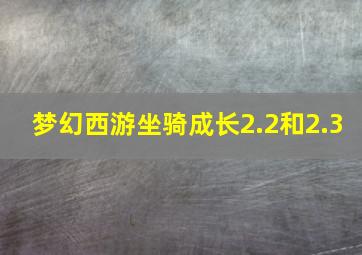 梦幻西游坐骑成长2.2和2.3